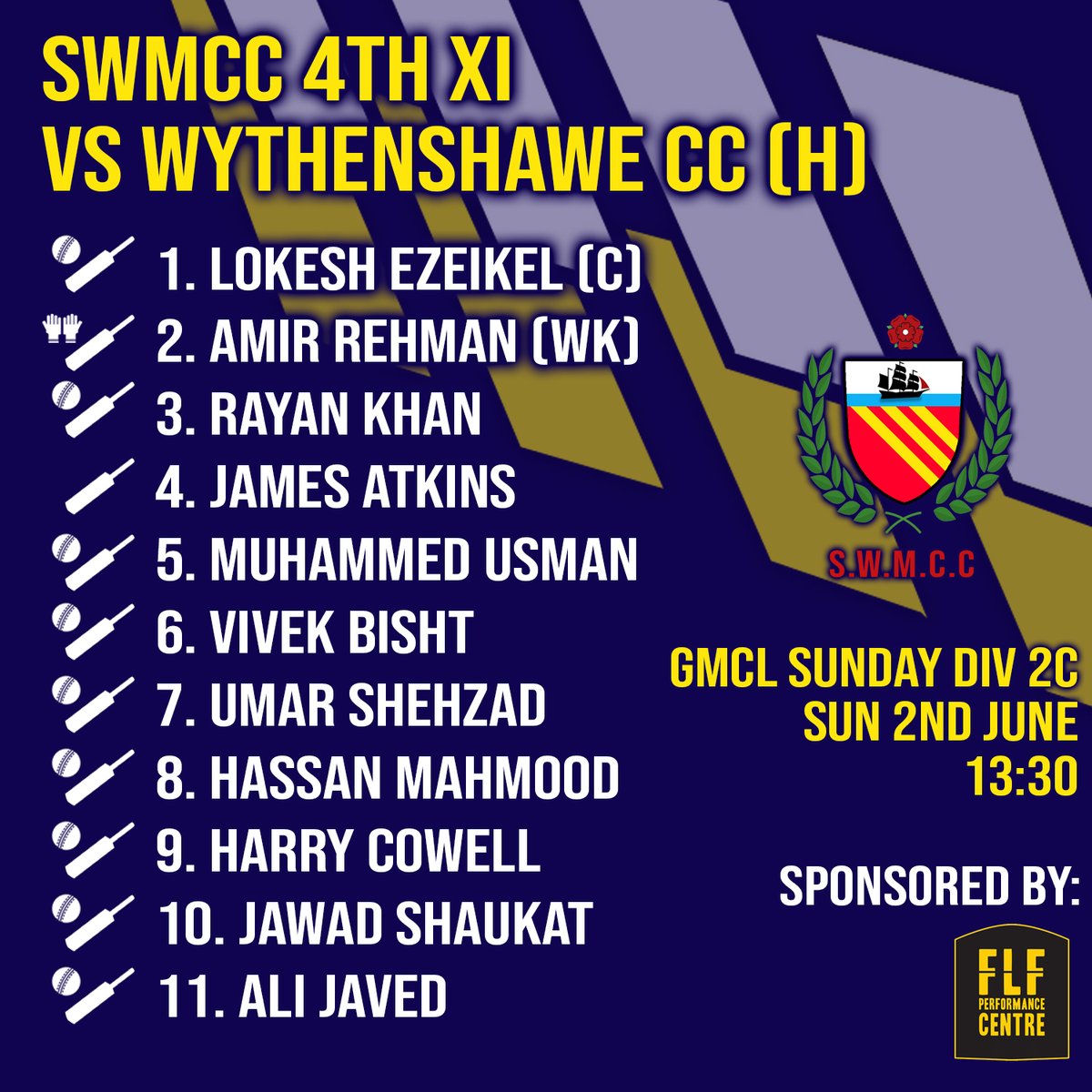 SWMCC 4TH XI
VS WYTHENSHAWE CC (H)

1. LOKESH EZEIKEL (C)
2. AMIR REHMAN (WK)
3. RAYAN KHAN
4. JAMES ATKINS
5. MUHAMMED USMAN
6. VIVEK BISHT
7. UMAR SHEHZAD
8. HASSAN MAHMOOD
9. HARRY COWELL
10. JAWAD SHAUKAT
11. ALI JAVED

S.W.M.C.C

GMCL SUNDAY DIV 2C
SUN 2ND JUNE
13:30

SPONSORED BY:

FLF
PERFORMANCE
CENTRE